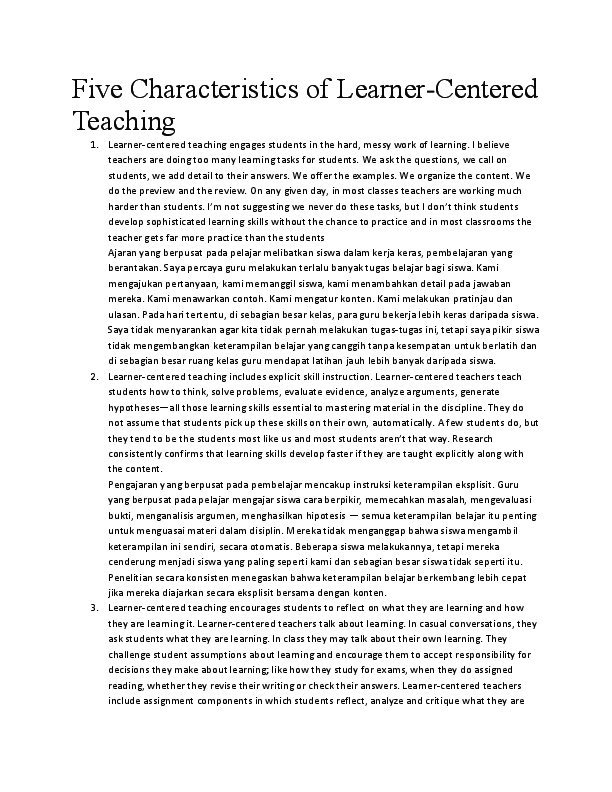 Five Characteristics of Learner-Centered Teaching

1. Learner-centered teaching engages students in the hard, messy work of learning. I believe teachers are doing too many learning tasks for students. We ask the questions, we call on students, we add detail to their answers. We offer the examples. We organize the content. We do the preview and the review. On any given day, in most classes teachers are working much harder than students. I'm not suggesting we never do these tasks, but I don't think students develop sophisticated learning skills without the chance to practice and in most classrooms the teacher gets far more practice than the students
Ajaran yang berpusat pada pelajar melibatkan siswa dalam kerja keras, pembelajaran yang berantakan. Saya percaya guru melakukan terlalu banyak tugas belajar bagi siswa. Kami mengajukan pertanyaan, kami memanggil siswa, kami menambahkan detail pada jawaban mereka. Kami menawarkan contoh. Kami mengatur konten. Kami melakukan pratinjau dan ulasan. Pada hari tertentu, di sebagian besar kelas, para guru bekerja lebih keras daripada siswa. Saya tidak menyarankan agar kita tidak pernah melakukan tugas-tugas ini, tetapi saya pikir siswa tidak mengembangkan keterampilan belajar yang canggih tanpa kesempatan untuk berlatih dan di sebagian besar ruang kelas guru mendapat latihan jauh lebih banyak daripada siswa.
2. Learner-centered teaching includes explicit skill instruction. Learner-centered teachers teach students how to think, solve problems, evaluate evidence, analyze arguments, generate hypotheses—all those learning skills essential to mastering material in the discipline. They do not assume that students pick up these skills on their own, automatically. A few students do, but they tend to be the students most like us and most students aren't that way. Research consistently confirms that learning skills develop faster if they are taught explicitly along with the content.
Pengajaran yang berpusat pada pembelajar mencakup instruksi keterampilan eksplisit. Guru yang berpusat pada pelajar mengajar siswa cara berpikir, memecahkan masalah, mengevaluasi bukti, menganalisis argumen, menghasilkan hipotesis — semua keterampilan belajar itu penting untuk menguasai materi dalam disiplin. Mereka tidak menganggap bahwa siswa mengambil keterampilan ini sendiri, secara otomatis. Beberapa siswa melakukannya, tetapi mereka cenderung menjadi siswa yang paling seperti kami dan sebagian besar siswa tidak seperti itu. Penelitian secara konsisten menegaskan bahwa keterampilan belajar berkembang lebih cepat jika mereka diajarkan secara eksplisit bersama dengan konten.
3. Learner-centered teaching encourages students to reflect on what they are learning and how they are learning it. Learner-centered teachers talk about learning. In casual conversations, they ask students what they are learning. In class they may talk about their own learning. They challenge student assumptions about learning and encourage them to accept responsibility for decisions they make about learning; like how they study for exams, when they do assigned reading, whether they revise their writing or check their answers. Learner-centered teachers include assignment components in which students reflect, analyze and critique what they are